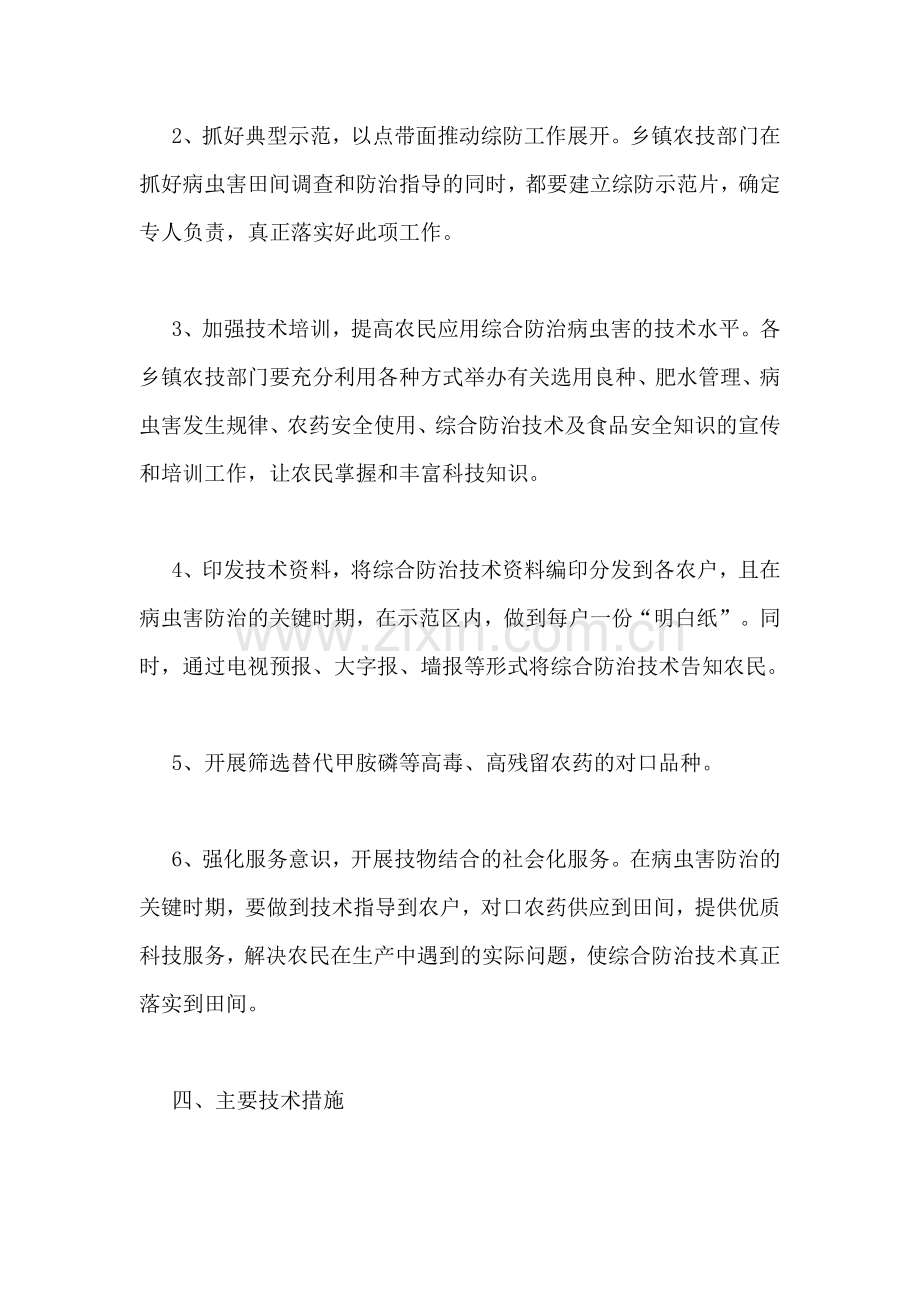 2、抓好典型示范，以点带面推动综防工作展开。乡镇农技部门在抓好病虫害田间调查和防治指导的同时，都要建立综防示范片，确定专人负责，真正落实好此项工作。

3、加强技术培训，提高农民应用综合防治病虫害的技术水平。各乡镇农技部门要充分利用各种方式举办有关选用良种、肥水管理、病虫害发生规律、农药安全使用、综合防治技术及食品安全知识的宣传和培训工作，让农民掌握和丰富科技知识。

4、印发技术资料，将综合防治技术资料编印分发到各农户，且在病虫害防治的关键时期，在示范区内，做到每户一份“明白纸”。同时，通过电视预报、大字报、墙报等形式将综合防治技术告知农民。

5、开展筛选替代甲胺磷等高毒、高残留农药的对口品种。

6、强化服务意识，开展技物结合的社会化服务。在病虫害防治的关键时期，要做到技术指导到农户，对口农药供应到田间，提供优质科技服务，解决农民在生产中遇到的实际问题，使综合防治技术真正落实到田间。

四、主要技术措施

www.zixin.com.cn